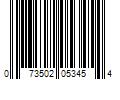 0 73502 05345 4